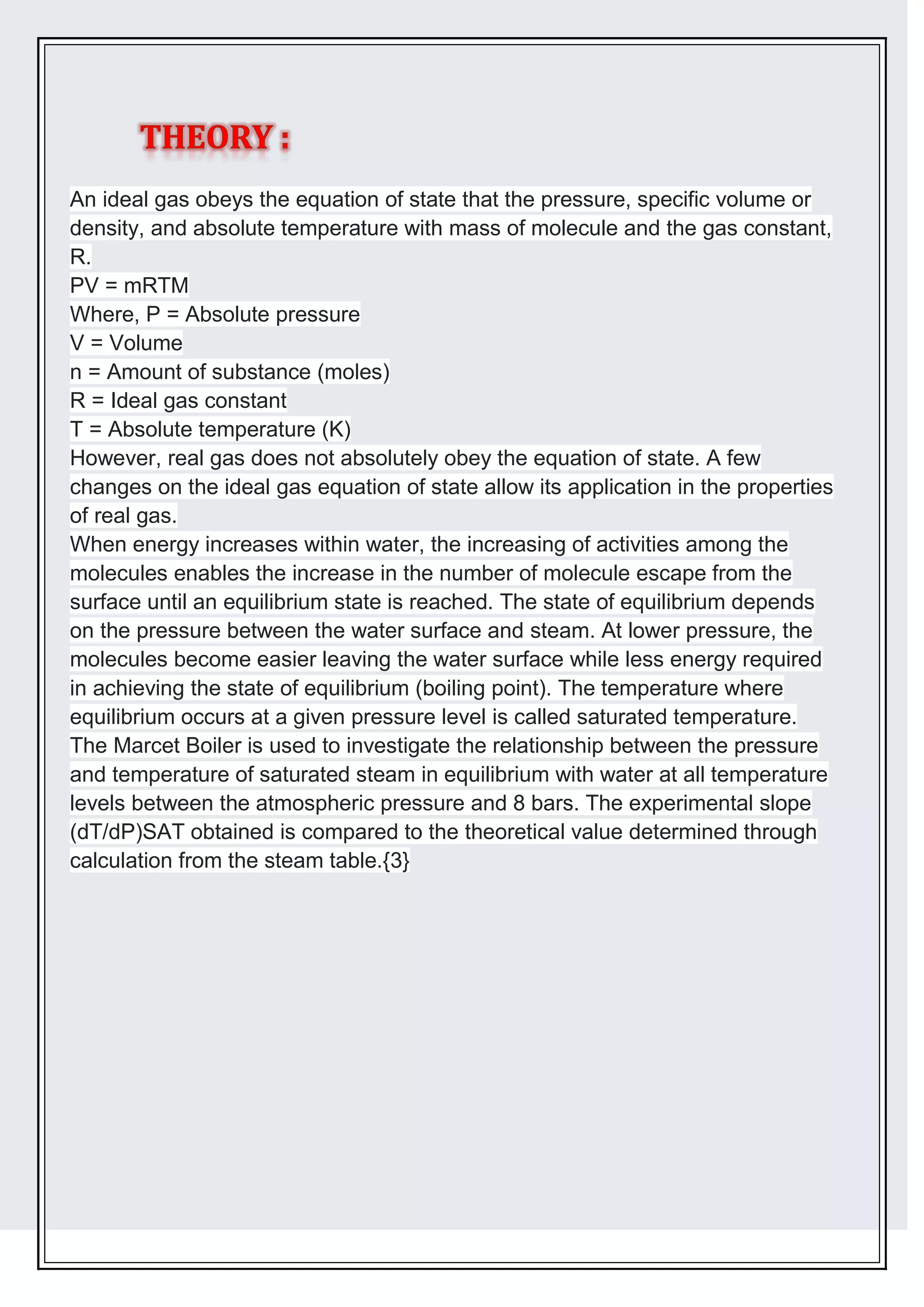 THEORY :

An ideal gas obeys the equation of state that the pressure, specific volume or density, and absolute temperature with mass of molecule and the gas constant, R.
PV = mRTM
Where, P = Absolute pressure
V = Volume
n = Amount of substance (moles)
R = Ideal gas constant
T = Absolute temperature (K)
However, real gas does not absolutely obey the equation of state. A few changes on the ideal gas equation of state allow its application in the properties of real gas.
When energy increases within water, the increasing of activities among the molecules enables the increase in the number of molecule escape from the surface until an equilibrium state is reached. The state of equilibrium depends on the pressure between the water surface and steam. At lower pressure, the molecules become easier leaving the water surface while less energy required in achieving the state of equilibrium (boiling point). The temperature where equilibrium occurs at a given pressure level is called saturated temperature.
The Marcet Boiler is used to investigate the relationship between the pressure and temperature of saturated steam in equilibrium with water at all temperature levels between the atmospheric pressure and 8 bars. The experimental slope (dT/dP)SAT obtained is compared to the theoretical value determined through calculation from the steam table.{3}